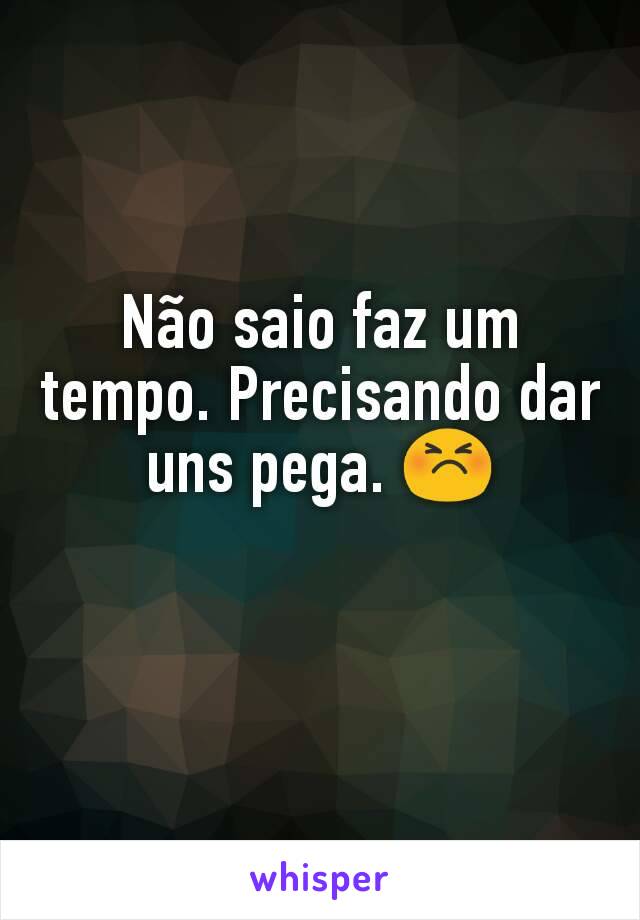 Não saio faz um tempo. Precisando dar uns pega. 😣

whisper